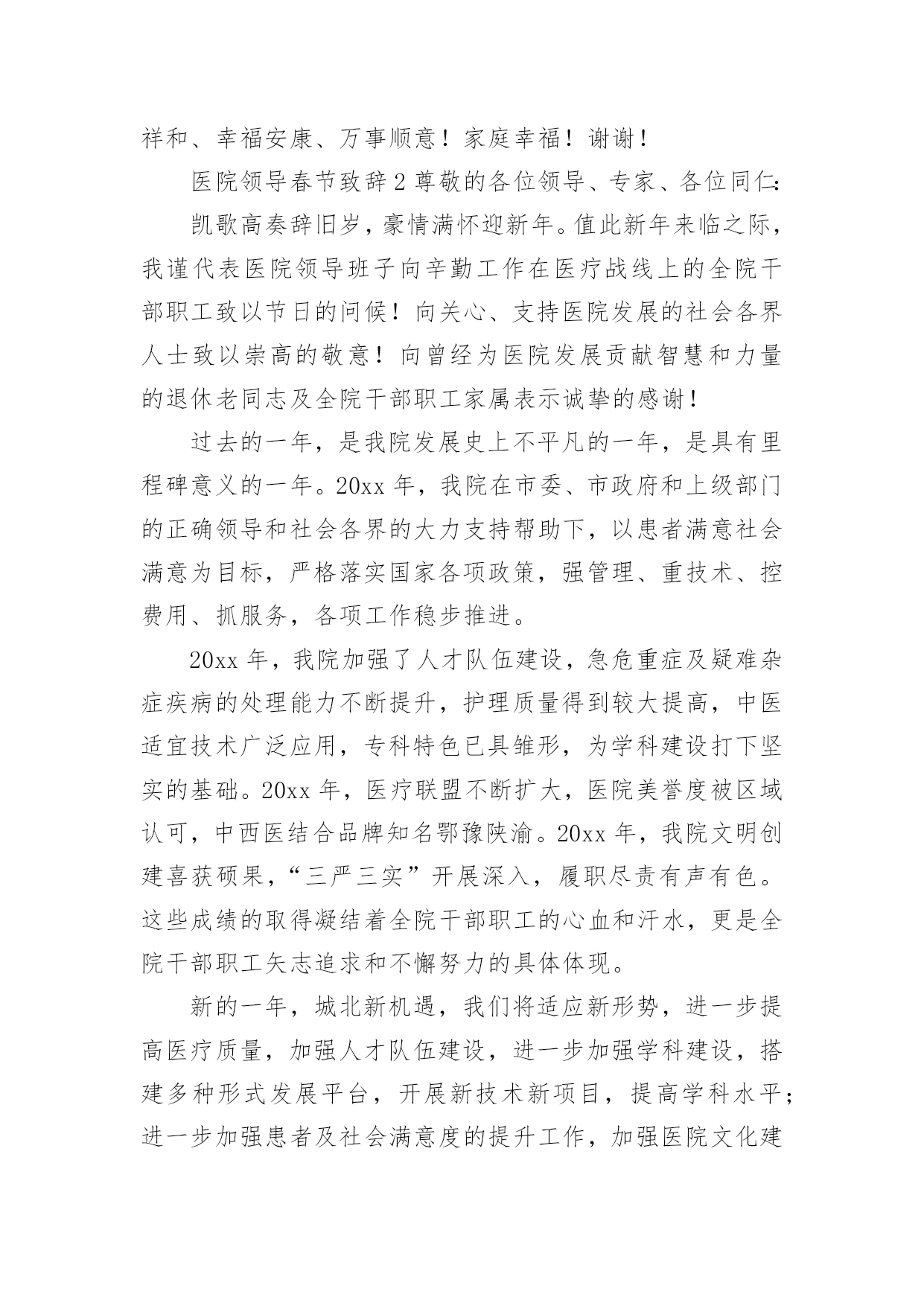 祥和、幸福安康、万事顺意！家庭幸福！谢谢！

医院领导春节致辞2尊敬的各位领导、专家、各位同仁：

凯歌高奏辞旧岁，豪情满怀迎新年。值此新年来临之际，我谨代表医院领导班子向辛勤工作在医疗战线上的全院干部职工致以节日的问候！向关心、支持医院发展的社会各界人士致以崇高的敬意！向曾经为医院发展贡献智慧和力量的退休老同志及全院干部职工家属表示诚挚的感谢！

过去的一年，是我院发展史上不平凡的一年，是具有里程碑意义的一年。20xx年，我院在市委、市政府和上级部门的正确领导和社会各界的大力支持帮助下，以患者满意社会满意为目标，严格落实国家各项政策，强管理、重技术、控费用、抓服务，各项工作稳步推进。

20xx年，我院加强了人才队伍建设，急危重症及疑难杂症疾病的处理能力不断提升，护理质量得到较大提高，中医适宜技术广泛应用，专科特色已具雏形，为学科建设打下坚实的基础。20xx年，医疗联盟不断扩大，医院美誉度被区域认可，中西医结合品牌知名鄂豫陕渝。20xx年，我院文明创建喜获硕果，“三严三实”开展深入，履职尽责有声有色。这些成绩的取得凝结着全院干部职工的心血和汗水，更是全院干部职工矢志追求和不懈努力的具体体现。

新的一年，城北新机遇，我们将适应新形势，进一步提高医疗质量，加强人才队伍建设，进一步加强学科建设，搭建多种形式发展平台，开展新技术新项目，提高学科水平；进一步加强患者及社会满意度的提升工作，加强医院文化建